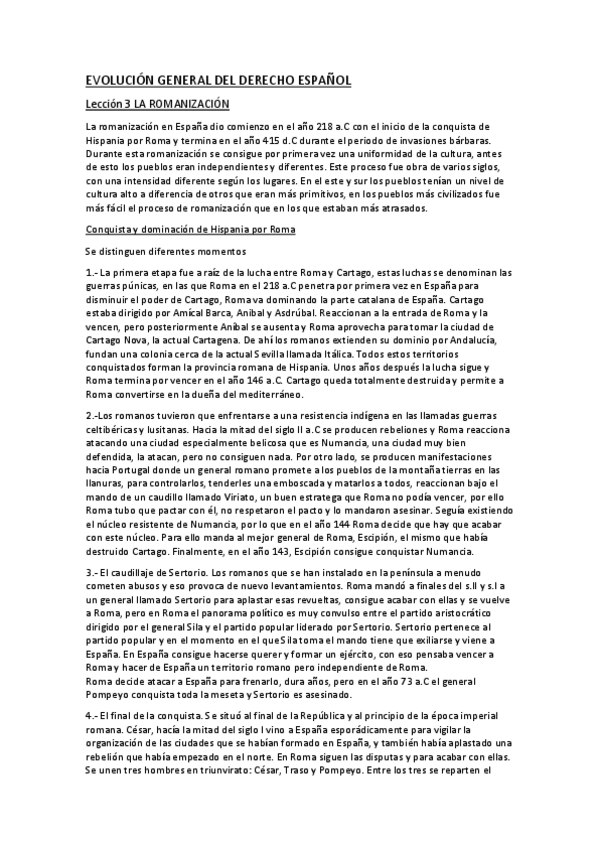 EVOLUCIÓN GENERAL DEL DERECHO ESPAÑOL

Lección 3 LA ROMANIZACIÓN

La romanización en España dio comienzo en el año 218 a.C con el inicio de la conquista de Hispania por Roma y termina en el año 415 d.C durante el periodo de invasiones bárbaras. Durante esta romanización se consigue por primera vez una uniformidad de la cultura, antes de esto los pueblos eran independientes y diferentes. Este proceso fue obra de varios siglos, con una intensidad diferente según los lugares. En el este y sur los pueblos tenían un nivel de cultura alto a diferencia de otros que eran más primitivos, en los pueblos más civilizados fue más fácil el proceso de romanización que en los que estaban más atrasados.

Conquista y dominación de Hispania por Roma

Se distinguen diferentes momentos

1.- La primera etapa fue a raíz de la lucha entre Roma y Cartago, estas luchas se denominan las guerras púnicas, en las que Roma en el 218 a.C penetra por primera vez en España para disminuir el poder de Cartago, Roma va dominando la parte catalana de España. Cartago estaba dirigido por Amícal Barca, Aníbal y Asdrúbal. Reaccionan a la entrada de Roma y la vencen, pero posteriormente Aníbal se ausenta y Roma aprovecha para tomar la ciudad de Cartago Nova, la actual Cartagena. De ahí los romanos extienden su dominio por Andalucía, fundan una colonia cerca de la actual Sevilla llamada Itálica. Todos estos territorios conquistados forman la provincia romana de Hispania. Unos años después la lucha sigue y Roma termina por vencer en el año 146 a.C. Cartago queda totalmente destruida y permite a Roma convertirse en la dueña del mediterráneo.

2.-Los romanos tuvieron que enfrentarse a una resistencia indígena en las llamadas guerras celtibéricas y lusitanas. Hacia la mitad del siglo II a.C se producen rebeliones y Roma reacciona atacando una ciudad especialmente belicosa que es Numancia, una ciudad muy bien defendida, la atacan, pero no consiguen nada. Por otro lado, se producen manifestaciones hacia Portugal donde un general romano promete a los pueblos de la montaña tierras en las llanuras, para controlarlos, tenderles una emboscada y matarlos a todos, reaccionan bajo el mando de un caudillo llamado Viriato, un buen estratega que Roma no podía vencer, por ello Roma tubo que pactar con él, no respetaron el pacto y lo mandaron asesinar. Seguía existiendo el núcleo resistente de Numancia, por lo que en el año 144 Roma decide que hay que acabar con este núcleo. Para ello manda al mejor general de Roma, Escipión, el mismo que había destruido Cartago. Finalmente, en el año 143, Escipión consigue conquistar Numancia.

3.- El caudillaje de Sertorio. Los romanos que se han instalado en la península a menudo cometen abusos y eso provoca de nuevo levantamientos. Roma mandó a finales del s.II y s.I a un general llamado Sertorio para aplastar esas revueltas, consigue acabar con ellas y se vuelve a Roma, pero en Roma el panorama político es muy convulso entre el partido aristocrático dirigido por el general Sila y el partido popular liderado por Sertorio. Sertorio pertenece al partido popular y en el momento en el que Sila toma el mando tiene que exiliarse y viene a España. En España consigue hacerse querer y formar un ejército, con eso pensaba vencer a Roma y hacer de España un territorio romano pero independiente de Roma.
Roma decide atacar a España para frenarlo, dura años, pero en el año 73 a.C el general Pompeyo conquista toda la meseta y Sertorio es asesinado.

4.- El final de la conquista. Se situó al final de la República y al principio de la época imperial romana. César, hacía la mitad del siglo I vino a España esporádicamente para vigilar la organización de las ciudades que se habían formado en España, y también había aplastado una rebelión que había empezado en el norte. En Roma siguen las disputas y para acabar con ellas. Se unen tres hombres en triunvirato: César, Traso y Pompeyo. Entre los tres se reparten el